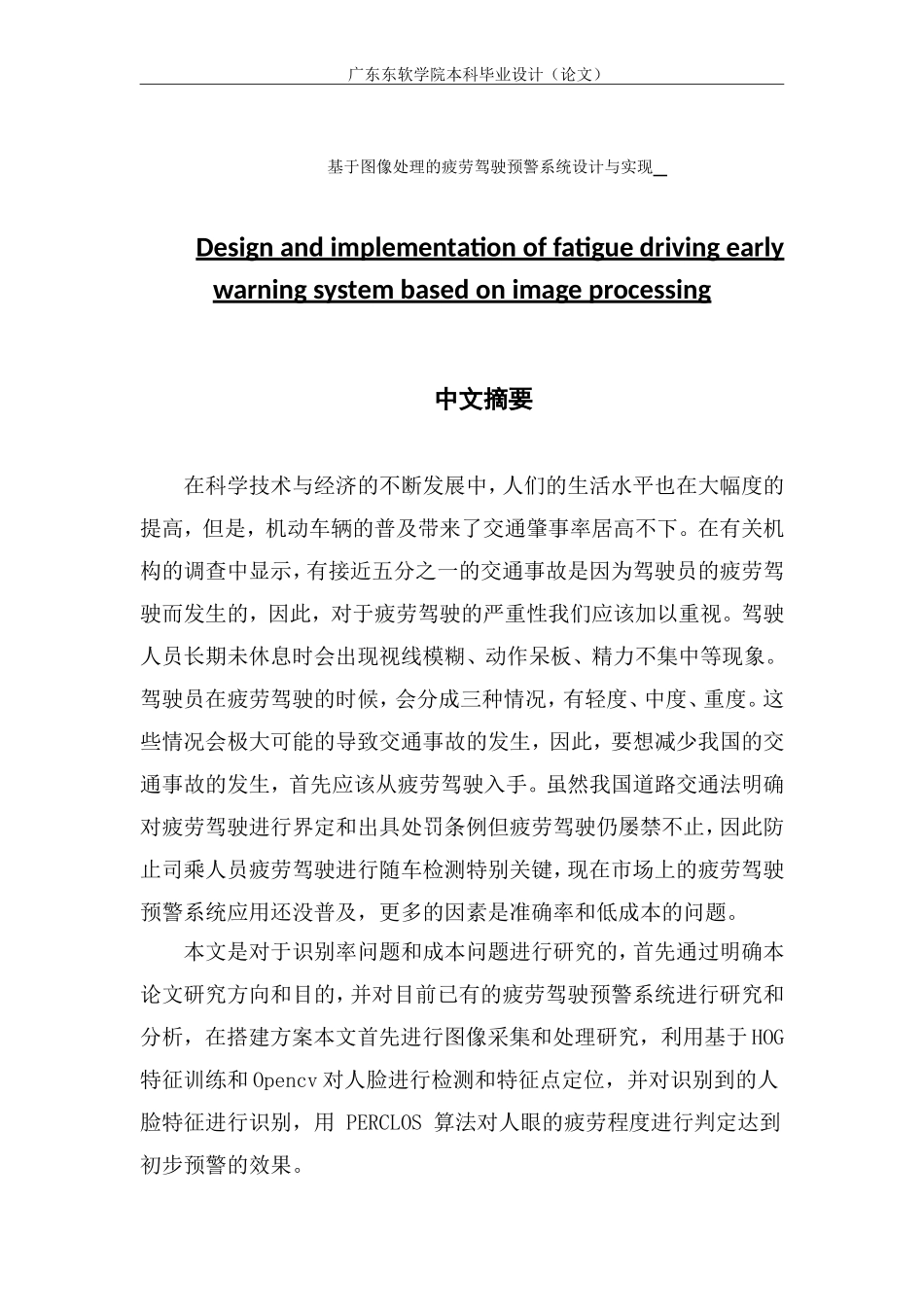 广东东软学院本科毕业设计（论文）

基于图像处理的疲劳驾驶预警系统设计与实现

Design and implementation of fatigue driving early warning system based on image processing

中文摘要

在科学技术与经济的不断发展中，人们的生活水平也在大幅度的提高，但是，机动车辆的普及带来了交通肇事率居高不下。在有关机构的调查中显示，有接近五分之一的交通事故是因为驾驶员的疲劳驾驶而发生的，因此，对于疲劳驾驶的严重性我们应该加以重视。驾驶人员长期未休息时会出现视线模糊、动作呆板、精力不集中等现象。驾驶员在疲劳驾驶的时候，会分成三种情况，有轻度、中度、重度。这些情况会极大可能的导致交通事故的发生，因此，要想减少我国的交通事故的发生，首先应该从疲劳驾驶入手。虽然我国道路交通法明确对疲劳驾驶进行界定和出具处罚条例但疲劳驾驶仍屡禁不止，因此防止司乘人员疲劳驾驶进行随车检测特别关键，现在市场上的疲劳驾驶预警系统应用还没普及，更多的因素是准确率和低成本的问题。

本文是对于识别率问题和成本问题进行研究的，首先通过明确本论文研究方向和目的，并对目前已有的疲劳驾驶预警系统进行研究和分析，在搭建方案本文首先进行图像采集和处理研究，利用基于HOG特征训练和Opencv对人脸进行检测和特征点定位，并对识别到的人脸特征进行识别，用 PERCLOS 算法对人眼的疲劳程度进行判定达到初步预警的效果。